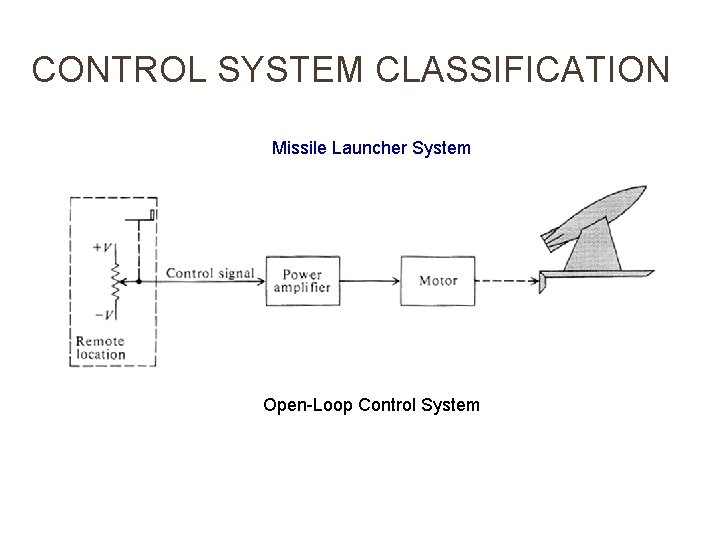 CONTROL SYSTEM CLASSIFICATION

Missile Launcher System

$+V$

$-V$

Remote location

Control signal

Power amplifier

Motor

Open-Loop Control System